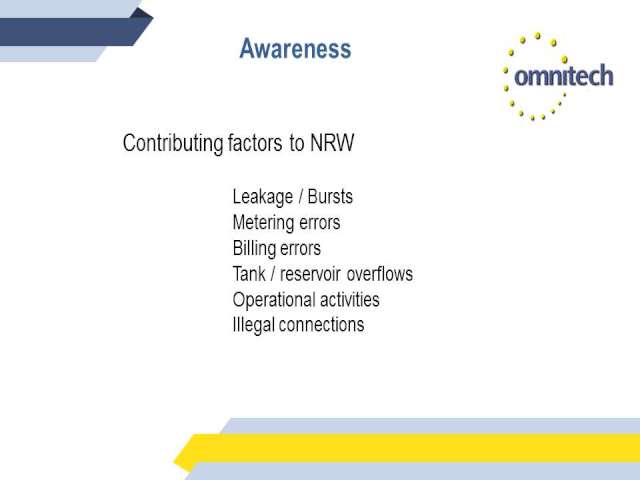 Awareness

omnitech

Contributing factors to NRW

Leakage / Bursts
Metering errors
Billing errors
Tank / reservoir overflows
Operational activities
Illegal connections